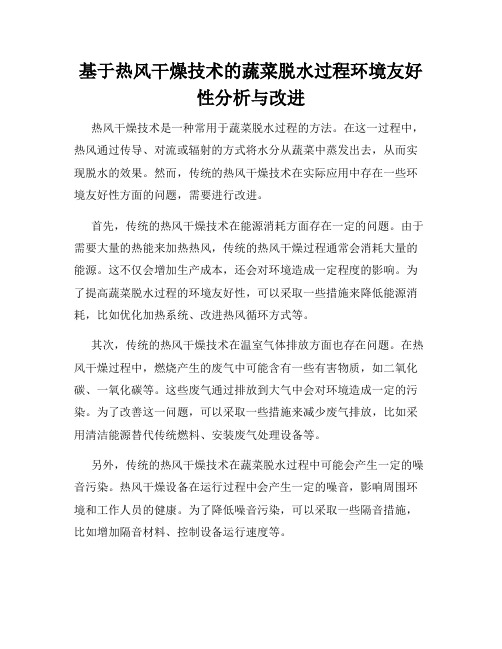 基于热风干燥技术的蔬菜脱水过程环境友好性分析与改进

热风干燥技术是一种常用于蔬菜脱水过程的方法。在这一过程中，热风通过传导、对流或辐射的方式将水分从蔬菜中蒸发出去，从而实现脱水的效果。然而，传统的热风干燥技术在实际应用中存在一些环境友好性方面的问题，需要进行改进。

首先，传统的热风干燥技术在能源消耗方面存在一定的问题。由于需要大量的热能来加热热风，传统的热风干燥过程通常会消耗大量的能源。这不仅会增加生产成本，还会对环境造成一定程度的影响。为了提高蔬菜脱水过程的环境友好性，可以采取一些措施来降低能源消耗，比如优化加热系统、改进热风循环方式等。

其次，传统的热风干燥技术在温室气体排放方面也存在问题。在热风干燥过程中，燃烧产生的废气中可能含有一些有害物质，如二氧化碳、一氧化碳等。这些废气通过排放到大气中会对环境造成一定的污染。为了改善这一问题，可以采取一些措施来减少废气排放，比如采用清洁能源替代传统燃料、安装废气处理设备等。

另外，传统的热风干燥技术在蔬菜脱水过程中可能会产生一定的噪音污染。热风干燥设备在运行过程中会产生一定的噪音，影响周围环境和工作人员的健康。为了降低噪音污染，可以采取一些隔音措施，比如增加隔音材料、控制设备运行速度等。